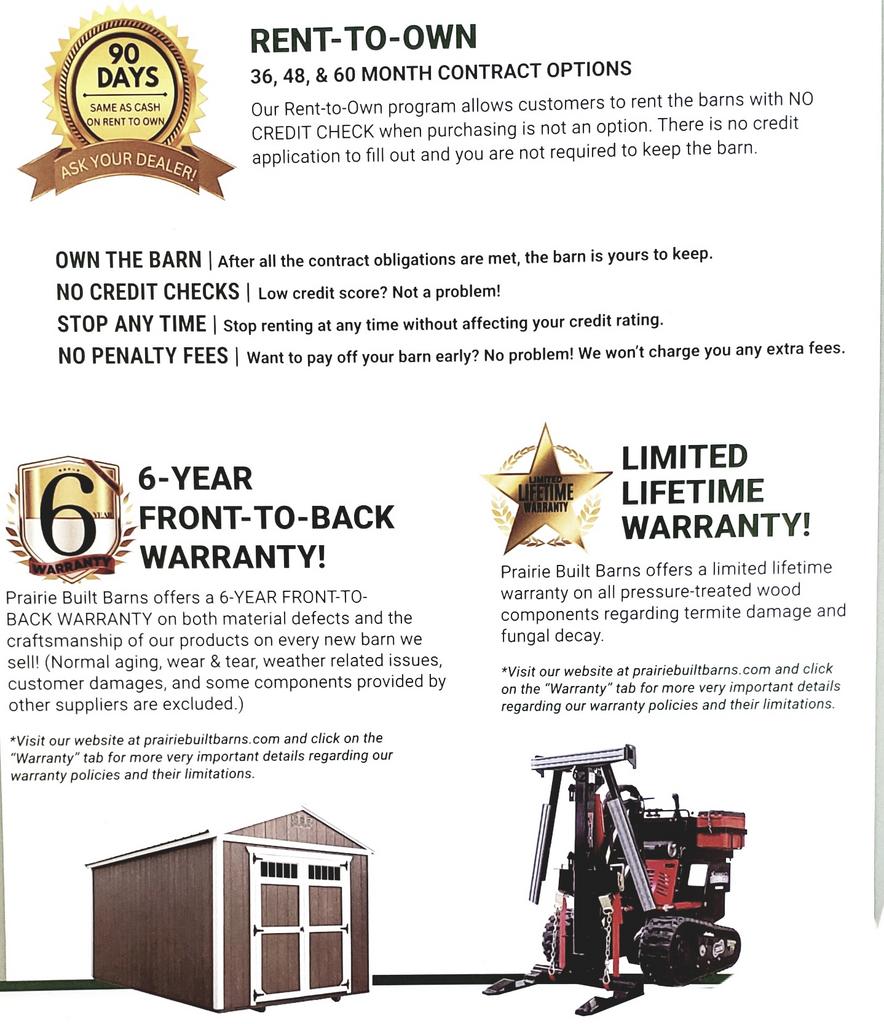 90 DAYS
SAME AS CASH ON RENT TO OWN
ASK YOUR DEALER!

RENT-TO-OWN

36, 48, & 60 MONTH CONTRACT OPTIONS

Our Rent-to-Own program allows customers to rent the barns with NO CREDIT CHECK when purchasing is not an option. There is no credit application to fill out and you are not required to keep the barn.

OWN THE BARN | After all the contract obligations are met, the barn is yours to keep.

NO CREDIT CHECKS | Low credit score? Not a problem!

STOP ANY TIME | Stop renting at any time without affecting your credit rating.

NO PENALTY FEES | Want to pay off your barn early? No problem! We won't charge you any extra fees.

6 YEAR WARRANTY

6-YEAR FRONT-TO-BACK WARRANTY!

Prairie Built Barns offers a 6-YEAR FRONT-TO-BACK WARRANTY on both material defects and the craftsmanship of our products on every new barn we sell! (Normal aging, wear & tear, weather related issues, customer damages, and some components provided by other suppliers are excluded.)

*Visit our website at prairiebuiltbarns.com and click on the "Warranty" tab for more very important details regarding our warranty policies and their limitations.

LIMITED LIFETIME WARRANTY

LIMITED LIFETIME WARRANTY!

Prairie Built Barns offers a limited lifetime warranty on all pressure-treated wood components regarding termite damage and fungal decay.

*Visit our website at prairiebuiltbarns.com and click on the "Warranty" tab for more very important details regarding our warranty policies and their limitations.